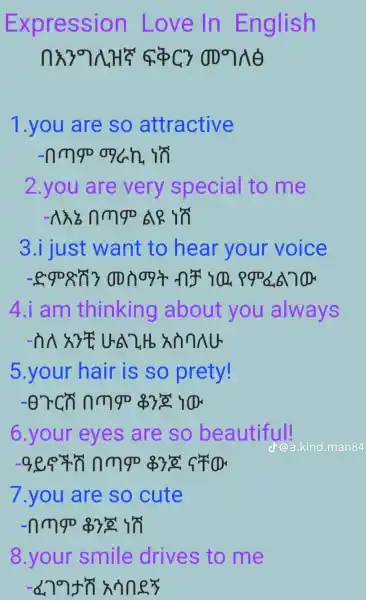 Expression Love In English
በእንግሊዝኛ ፍቅርን መግለፅ

1.you are so attractive
-በጣም ማራኪ ነሽ
2.you are very special to me
-ለእኔ በጣም ልዩ ነሽ
3.i just want to hear your voice
-ድምጽሽን መስማት ብቻ ነዉ የምፈልገው
4.i am thinking about you always
-ስለ አንቺ ሁልጊዜ አስባለሁ
5.your hair is so prety!
-ፀጉርሽ በጣም ቆንጆ ነው
6.your eyes are so beautiful!
@a.kind.man84
-ዓይኖችሽ በጣም ቆንጆ ናቸው
7.you are so cute
-በጣም ቆንጆ ነሽ
8.your smile drives to me
-ፈገግታሽ አሳበደኝ